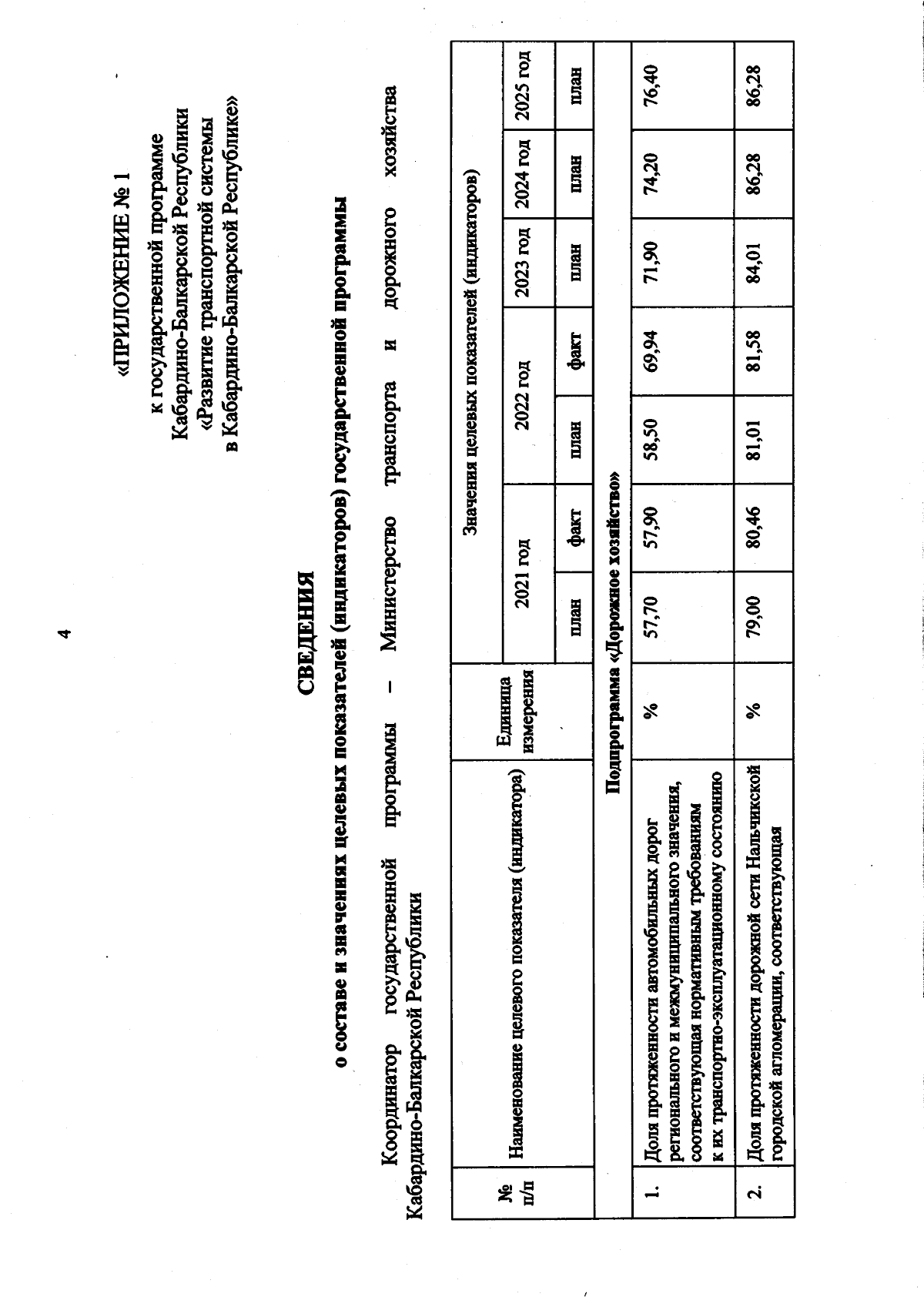 4

«ПРИЛОЖЕНИЕ № 1

к государственной программе Кабардино-Балкарской Республики «Развитие транспортной системы в Кабардино-Балкарской Республике»

СВЕДЕНИЯ

о составе и значениях целевых показателей (индикаторов) государственной программы

Координатор государственной программы – Министерство транспорта и дорожного хозяйства Кабардино-Балкарской Республики

| № п/п | Наименование целевого показателя (индикатора) | Единица измерения | Значения целевых показателей (индикаторов) | | | | | | |
|---|---|---|---|---|---|---|---|---|---|
| | | | 2021 год | | 2022 год | | 2023 год | 2024 год | 2025 год |
| | | | план | факт | план | факт | план | план | план |
| Подпрограмма «Дорожное хозяйство» | | | | | | | | | |
| 1. | Доля протяженности автомобильных дорог регионального и межмуниципального значения, соответствующая нормативным требованиям к их транспортно-эксплуатационному состоянию | % | 57,70 | 57,90 | 58,50 | 69,94 | 71,90 | 74,20 | 76,40 |
| 2. | Доля протяженности дорожной сети Нальчикской городской агломерации, соответствующая | % | 79,00 | 80,46 | 81,01 | 81,58 | 84,01 | 86,28 | 86,28 |